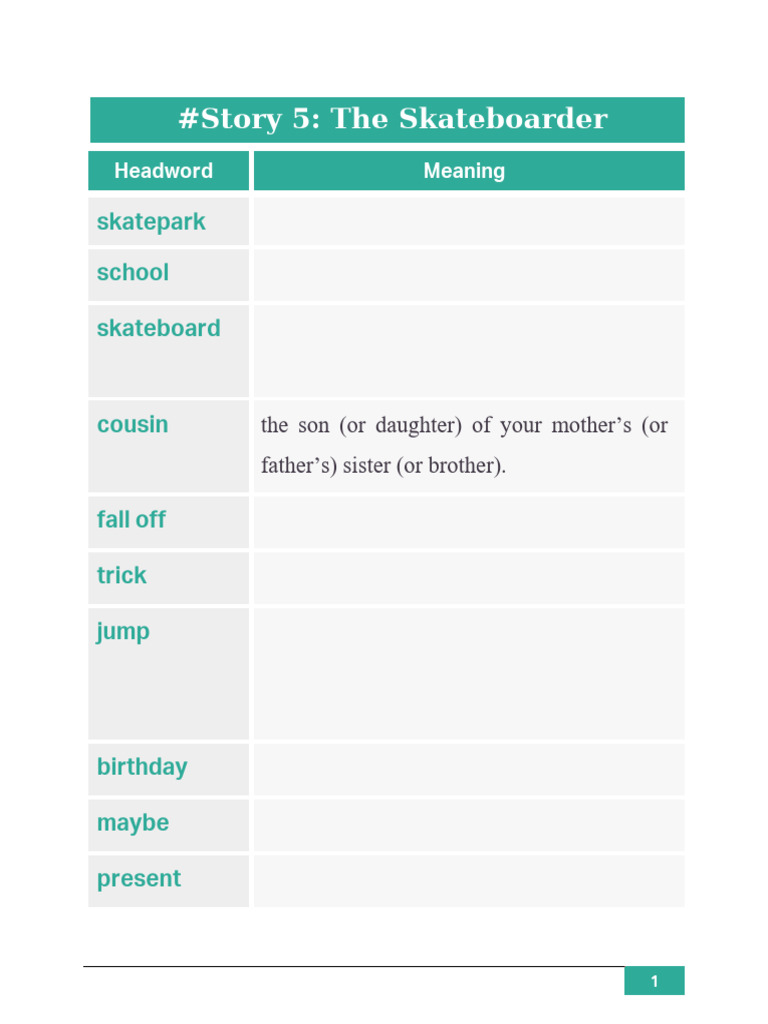 #Story 5: The Skateboarder

| Headword | Meaning |
|---|---|
| skatepark | |
| school | |
| skateboard | |
| cousin | the son (or daughter) of your mother's (or father's) sister (or brother). |
| fall off | |
| trick | |
| jump | |
| birthday | |
| maybe | |
| present | |

1